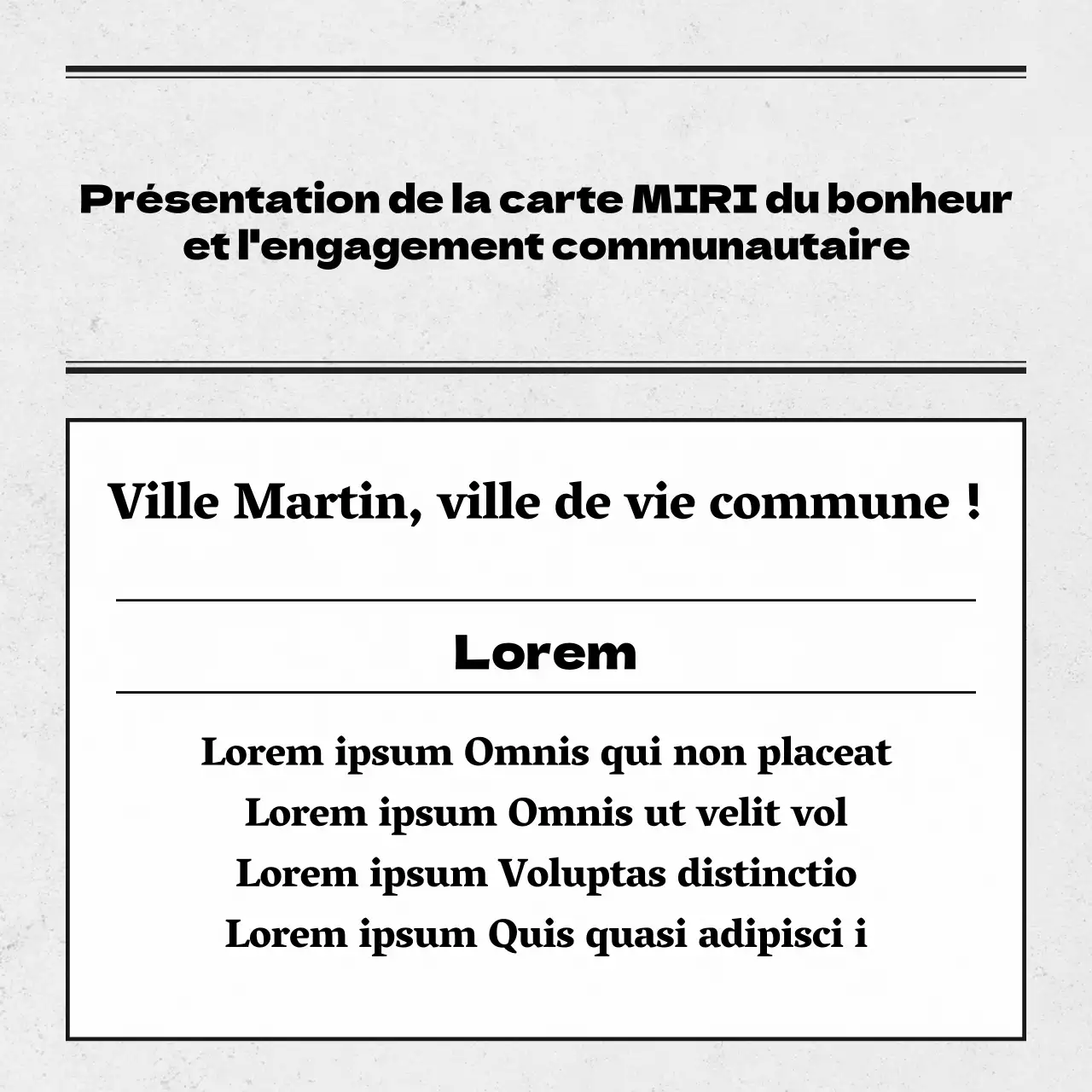 Présentation de la carte MIRI du bonheur et l'engagement communautaire

Ville Martin, ville de vie commune !

Lorem

Lorem ipsum Omnis qui non placeat
Lorem ipsum Omnis ut velit vol
Lorem ipsum Voluptas distinctio
Lorem ipsum Quis quasi adipisci i